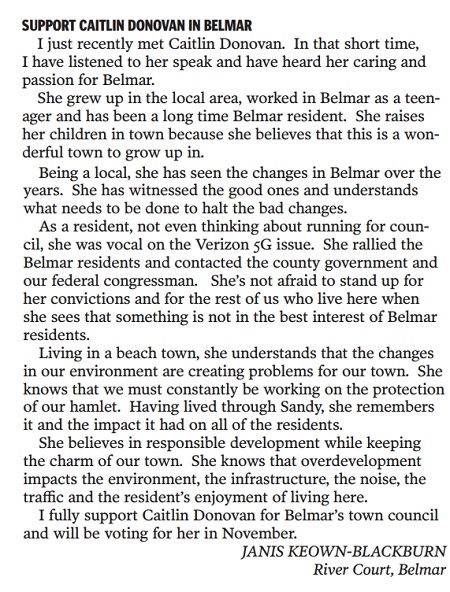 SUPPORT CAITLIN DONOVAN IN BELMAR

I just recently met Caitlin Donovan. In that short time, I have listened to her speak and have heard her caring and passion for Belmar.

She grew up in the local area, worked in Belmar as a teenager and has been a long time Belmar resident. She raises her children in town because she believes that this is a wonderful town to grow up in.

Being a local, she has seen the changes in Belmar over the years. She has witnessed the good ones and understands what needs to be done to halt the bad changes.

As a resident, not even thinking about running for council, she was vocal on the Verizon 5G issue. She rallied the Belmar residents and contacted the county government and our federal congressman. She's not afraid to stand up for her convictions and for the rest of us who live here when she sees that something is not in the best interest of Belmar residents.

Living in a beach town, she understands that the changes in our environment are creating problems for our town. She knows that we must constantly be working on the protection of our hamlet. Having lived through Sandy, she remembers it and the impact it had on all of the residents.

She believes in responsible development while keeping the charm of our town. She knows that overdevelopment impacts the environment, the infrastructure, the noise, the traffic and the resident's enjoyment of living here.

I fully support Caitlin Donovan for Belmar's town council and will be voting for her in November.

JANIS KEOWN-BLACKBURN
River Court, Belmar